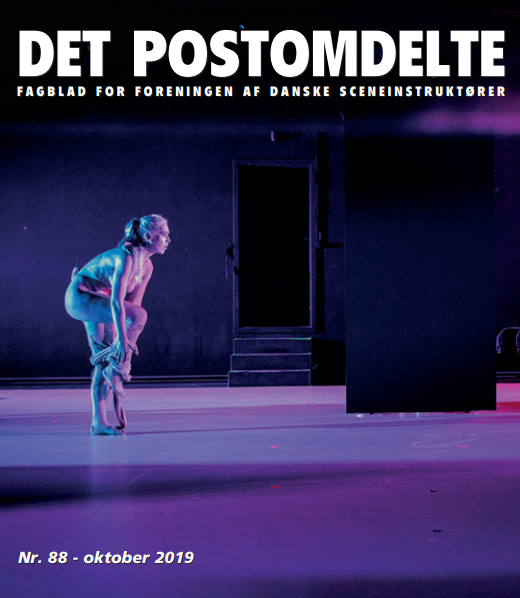 DET POSTOMDELTE

FAGBLAD FOR FORENINGEN AF DANSKE SCENEINSTRUKTØRER

Nr. 88 - oktober 2019